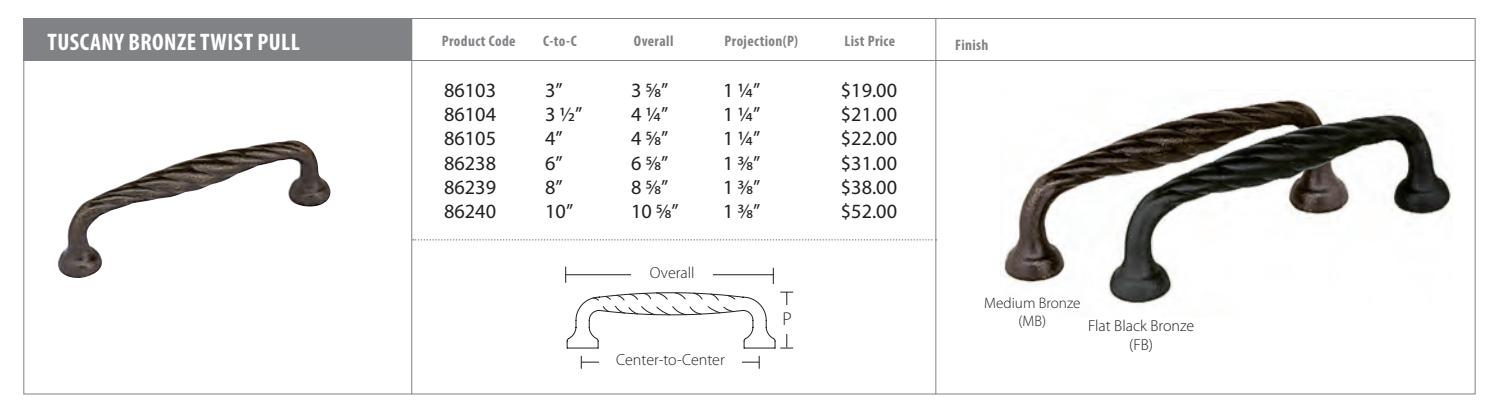 TUSCANY BRONZE TWIST PULL

| Product Code | C-to-C | Overall | Projection(P) | List Price |
|---|---|---|---|---|
| 86103 | 3" | 3 ⅝" | 1 ¼" | $19.00 |
| 86104 | 3 ½" | 4 ¼" | 1 ¼" | $21.00 |
| 86105 | 4" | 4 ⅝" | 1 ¼" | $22.00 |
| 86238 | 6" | 6 ⅝" | 1 ⅜" | $31.00 |
| 86239 | 8" | 8 ⅝" | 1 ⅜" | $38.00 |
| 86240 | 10" | 10 ⅝" | 1 ⅜" | $52.00 |

Overall
P
Center-to-Center

Finish

Medium Bronze
(MB)

Flat Black Bronze
(FB)